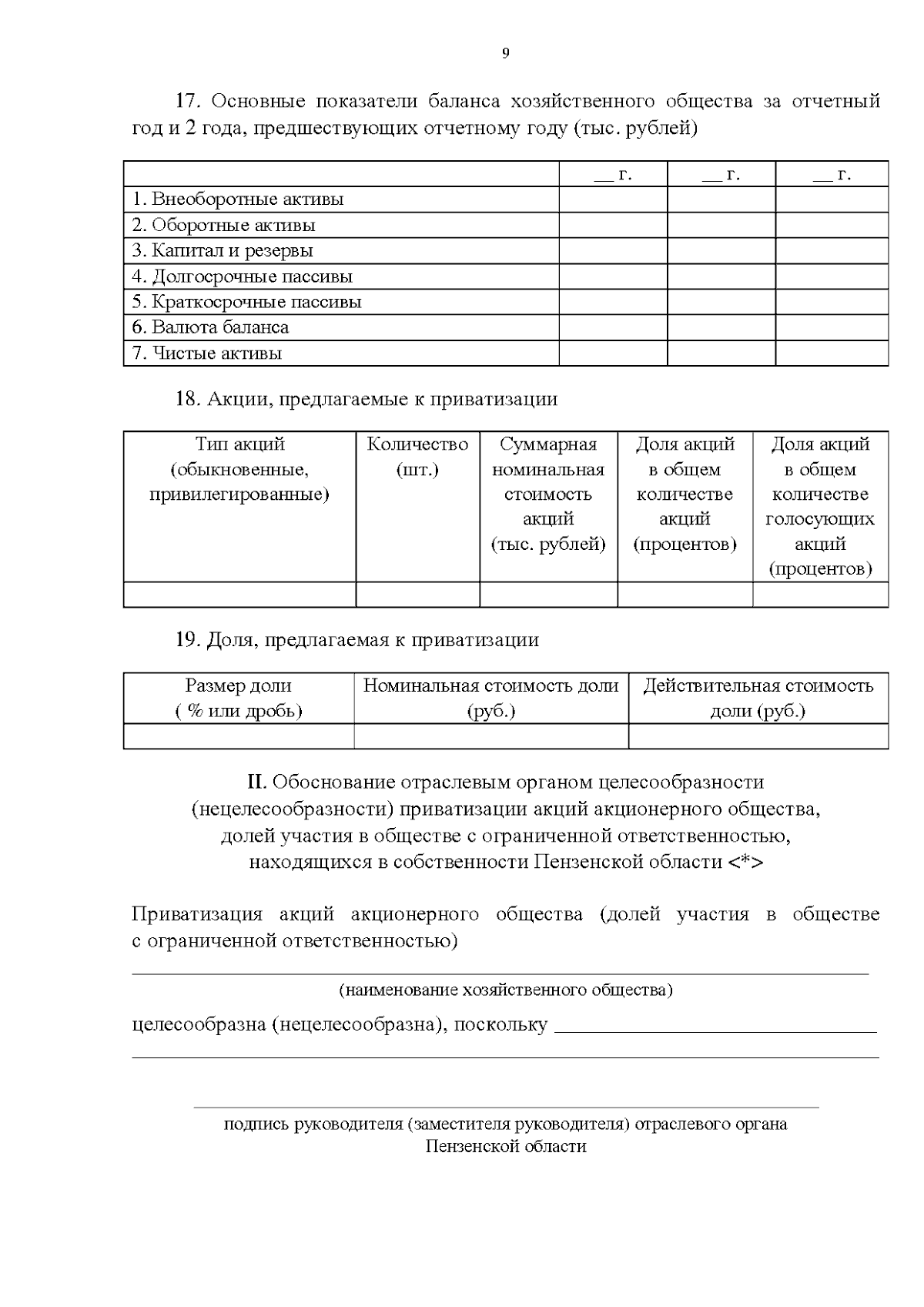 9

17. Основные показатели баланса хозяйственного общества за отчетный год и 2 года, предшествующих отчетному году (тыс. рублей)

| | __ г. | __ г. | __ г. |
|---|---|---|---|
| 1. Внеоборотные активы | | | |
| 2. Оборотные активы | | | |
| 3. Капитал и резервы | | | |
| 4. Долгосрочные пассивы | | | |
| 5. Краткосрочные пассивы | | | |
| 6. Валюта баланса | | | |
| 7. Чистые активы | | | |

18. Акции, предлагаемые к приватизации

| Тип акций (обыкновенные, привилегированные) | Количество (шт.) | Суммарная номинальная стоимость акций (тыс. рублей) | Доля акций в общем количестве акций (процентов) | Доля акций в общем количестве голосующих акций (процентов) |
|---|---|---|---|---|
| | | | | |

19. Доля, предлагаемая к приватизации

| Размер доли ( % или дробь) | Номинальная стоимость доли (руб.) | Действительная стоимость доли (руб.) |
|---|---|---|
| | | |

II. Обоснование отраслевым органом целесообразности (нецелесообразности) приватизации акций акционерного общества, долей участия в обществе с ограниченной ответственностью, находящихся в собственности Пензенской области <*>

Приватизация акций акционерного общества (долей участия в обществе с ограниченной ответственностью)

(наименование хозяйственного общества)

целесообразна (нецелесообразна), поскольку

подпись руководителя (заместителя руководителя) отраслевого органа Пензенской области